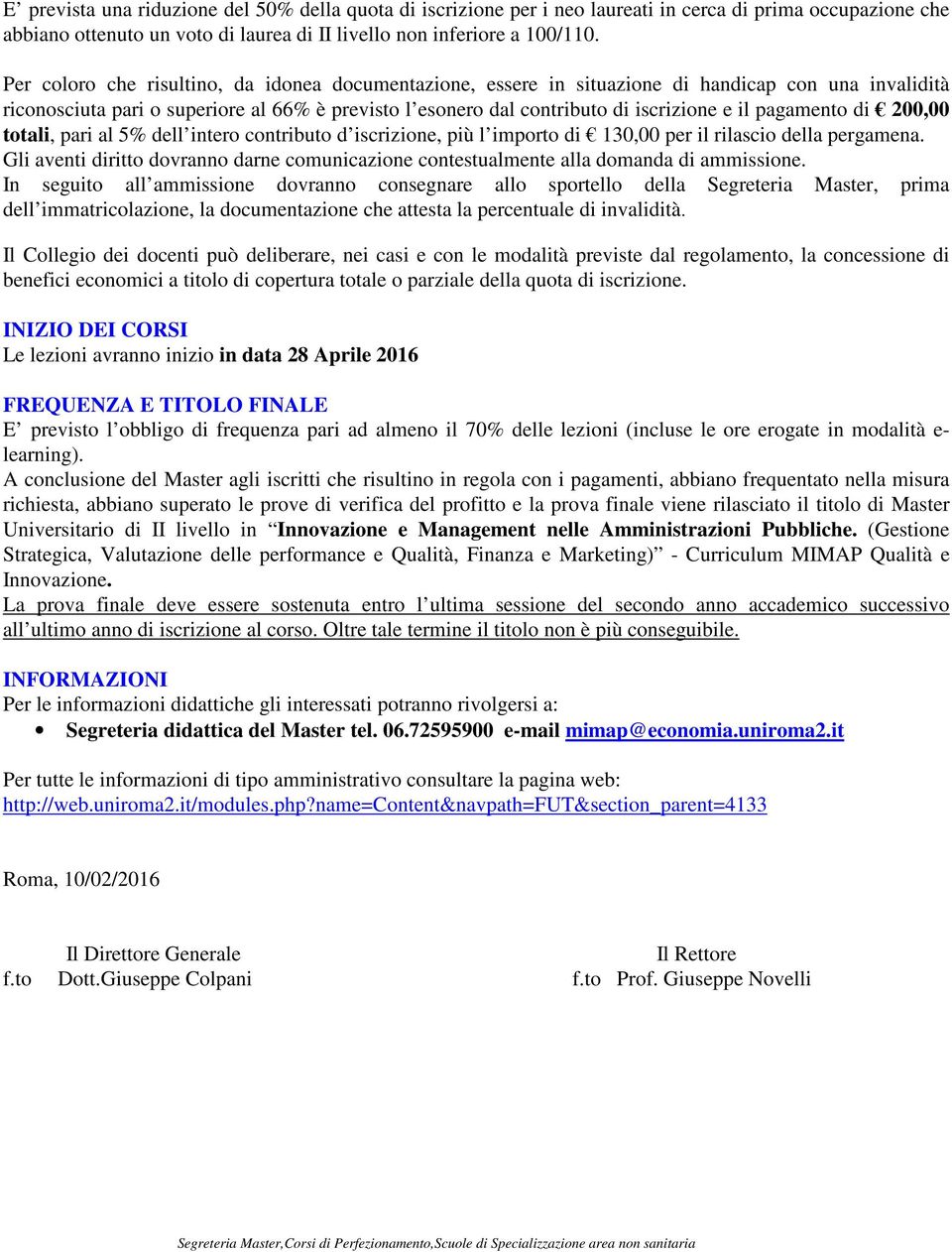 E' prevista una riduzione del 50% della quota di iscrizione per i neo laureati in cerca di prima occupazione che abbiano ottenuto un voto di laurea di II livello non inferiore a 100/110.

Per coloro che risultino, da idonea documentazione, essere in situazione di handicap con una invalidità riconosciuta pari o superiore al 66% è previsto l'esonero dal contributo di iscrizione e il pagamento di € 200,00 totali, pari al 5% dell'intero contributo d'iscrizione, più l'importo di € 130,00 per il rilascio della pergamena. Gli aventi diritto dovranno darne comunicazione contestualmente alla domanda di ammissione.
In seguito all'ammissione dovranno consegnare allo sportello della Segreteria Master, prima dell'immatricolazione, la documentazione che attesta la percentuale di invalidità.

Il Collegio dei docenti può deliberare, nei casi e con le modalità previste dal regolamento, la concessione di benefici economici a titolo di copertura totale o parziale della quota di iscrizione.

INIZIO DEI CORSI
Le lezioni avranno inizio in data 28 Aprile 2016

FREQUENZA E TITOLO FINALE
E' previsto l'obbligo di frequenza pari ad almeno il 70% delle lezioni (incluse le ore erogate in modalità e-learning).
A conclusione del Master agli iscritti che risultino in regola con i pagamenti, abbiano frequentato nella misura richiesta, abbiano superato le prove di verifica del profitto e la prova finale viene rilasciato il titolo di Master Universitario di II livello in "Innovazione e Management nelle Amministrazioni Pubbliche. (Gestione Strategica, Valutazione delle performance e Qualità, Finanza e Marketing)" - Curriculum MIMAP Qualità e Innovazione.
La prova finale deve essere sostenuta entro l'ultima sessione del secondo anno accademico successivo all'ultimo anno di iscrizione al corso. Oltre tale termine il titolo non è più conseguibile.

INFORMAZIONI
Per le informazioni didattiche gli interessati potranno rivolgersi a:
• Segreteria didattica del Master tel. 06.72595900 e-mail mimap@economia.uniroma2.it

Per tutte le informazioni di tipo amministrativo consultare la pagina web:
http://web.uniroma2.it/modules.php?name=Content&navpath=FUT&section_parent=4133

Roma, 10/02/2016

Il Direttore Generale
f.to Dott.Giuseppe Colpani

Il Rettore
f.to Prof. Giuseppe Novelli

Segreteria Master,Corsi di Perfezionamento,Scuole di Specializzazione area non sanitaria